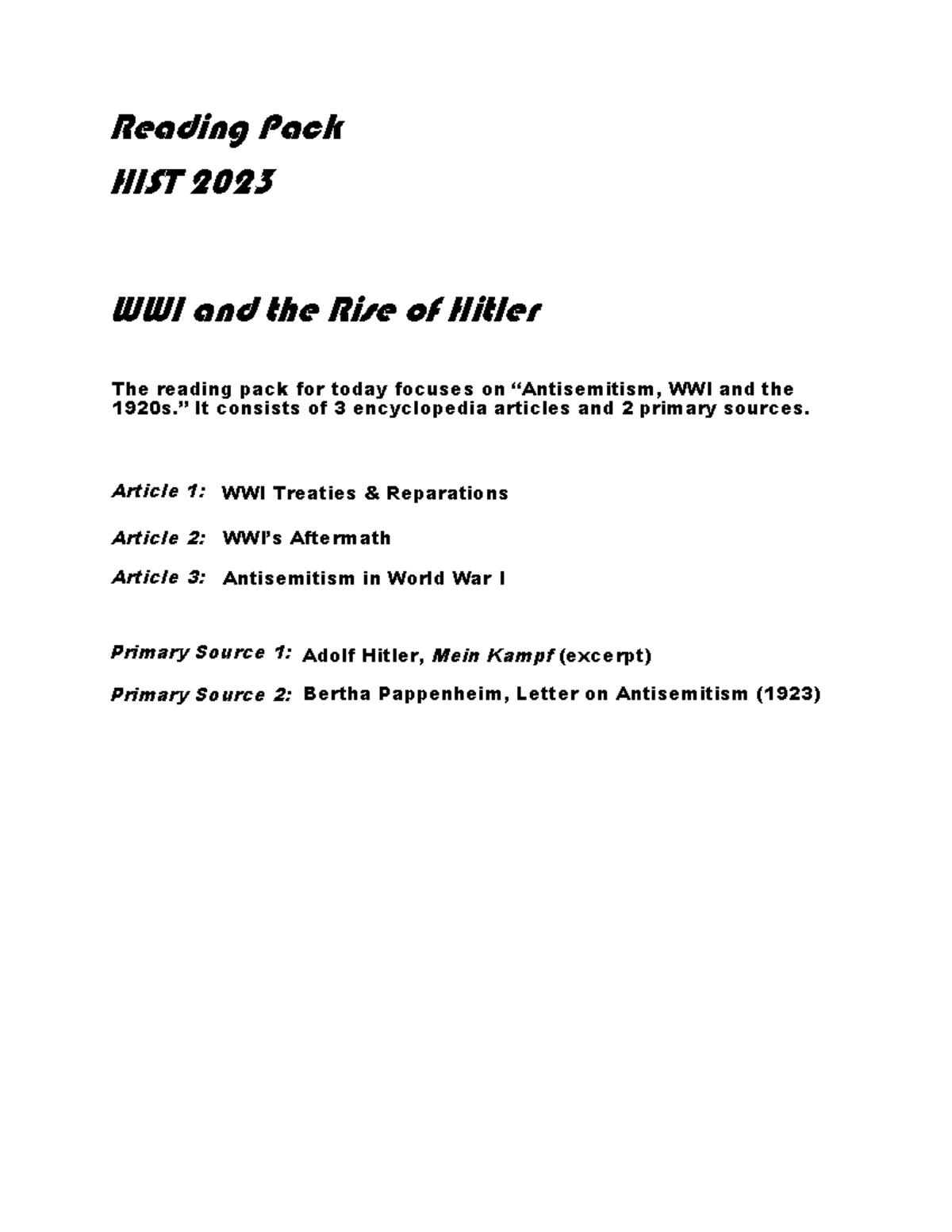 Reading Pack
HIST 2023

WWI and the Rise of Hitler

The reading pack for today focuses on “Antisemitism, WWI and the 1920s.” It consists of 3 encyclopedia articles and 2 primary sources.

Article 1: WWI Treaties & Reparations

Article 2: WWI’s Aftermath

Article 3: Antisemitism in World War I

Primary Source 1: Adolf Hitler, Mein Kampf (excerpt)

Primary Source 2: Bertha Pappenheim, Letter on Antisemitism (1923)